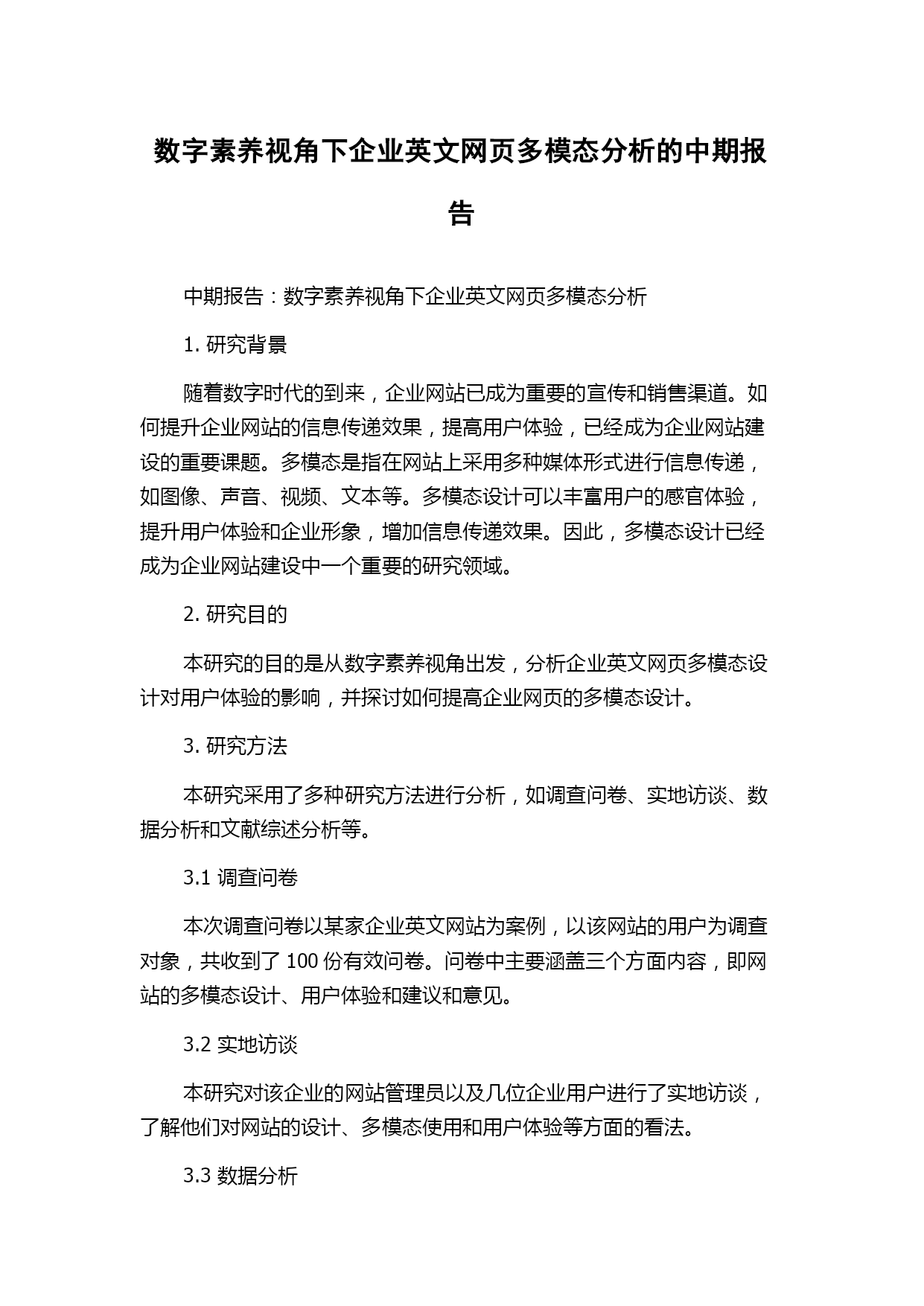 数字素养视角下企业英文网页多模态分析的中期报告

中期报告：数字素养视角下企业英文网页多模态分析

1. 研究背景

随着数字时代的到来，企业网站已成为重要的宣传和销售渠道。如何提升企业网站的信息传递效果，提高用户体验，已经成为企业网站建设的重要课题。多模态是指在网站上采用多种媒体形式进行信息传递，如图像、声音、视频、文本等。多模态设计可以丰富用户的感官体验，提升用户体验和企业形象，增加信息传递效果。因此，多模态设计已经成为企业网站建设中一个重要的研究领域。

2. 研究目的

本研究的目的是从数字素养视角出发，分析企业英文网页多模态设计对用户体验的影响，并探讨如何提高企业网页的多模态设计。

3. 研究方法

本研究采用了多种研究方法进行分析，如调查问卷、实地访谈、数据分析和文献综述分析等。

3.1 调查问卷

本次调查问卷以某家企业英文网站为案例，以该网站的用户为调查对象，共收到了 100 份有效问卷。问卷中主要涵盖三个方面内容，即网站的多模态设计、用户体验和建议和意见。

3.2 实地访谈

本研究对该企业的网站管理员以及几位企业用户进行了实地访谈，了解他们对网站的设计、多模态使用和用户体验等方面的看法。

3.3 数据分析